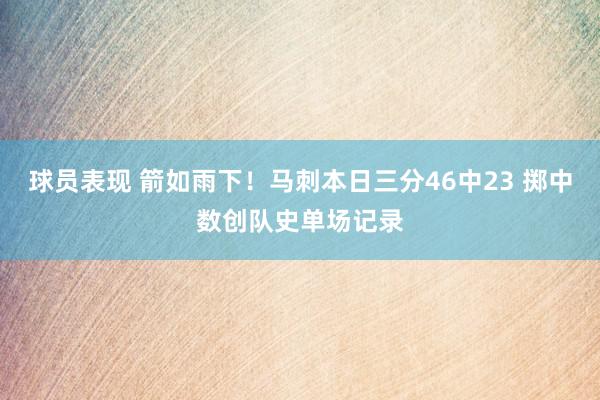 球员表现 箭如雨下！马刺本日三分46中23 掷中数创队史单场记录